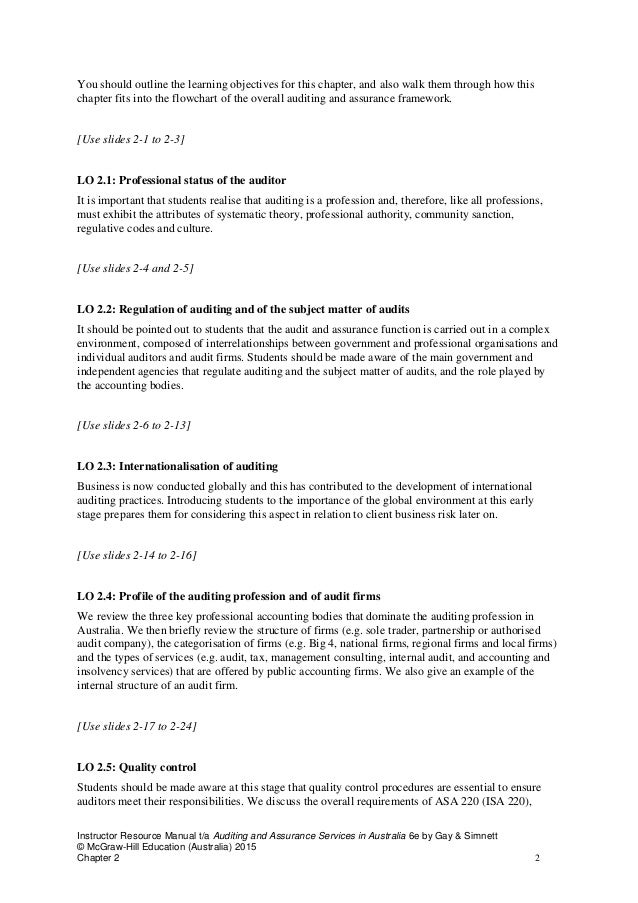 You should outline the learning objectives for this chapter, and also walk them through how this chapter fits into the flowchart of the overall auditing and assurance framework.

[Use slides 2-1 to 2-3]

LO 2.1: Professional status of the auditor

It is important that students realise that auditing is a profession and, therefore, like all professions, must exhibit the attributes of systematic theory, professional authority, community sanction, regulative codes and culture.

[Use slides 2-4 and 2-5]

LO 2.2: Regulation of auditing and of the subject matter of audits

It should be pointed out to students that the audit and assurance function is carried out in a complex environment, composed of interrelationships between government and professional organisations and individual auditors and audit firms. Students should be made aware of the main government and independent agencies that regulate auditing and the subject matter of audits, and the role played by the accounting bodies.

[Use slides 2-6 to 2-13]

LO 2.3: Internationalisation of auditing

Business is now conducted globally and this has contributed to the development of international auditing practices. Introducing students to the importance of the global environment at this early stage prepares them for considering this aspect in relation to client business risk later on.

[Use slides 2-14 to 2-16]

LO 2.4: Profile of the auditing profession and of audit firms

We review the three key professional accounting bodies that dominate the auditing profession in Australia. We then briefly review the structure of firms (e.g. sole trader, partnership or authorised audit company), the categorisation of firms (e.g. Big 4, national firms, regional firms and local firms) and the types of services (e.g. audit, tax, management consulting, internal audit, and accounting and insolvency services) that are offered by public accounting firms. We also give an example of the internal structure of an audit firm.

[Use slides 2-17 to 2-24]

LO 2.5: Quality control

Students should be made aware at this stage that quality control procedures are essential to ensure auditors meet their responsibilities. We discuss the overall requirements of ASA 220 (ISA 220),

Instructor Resource Manual t/a Auditing and Assurance Services in Australia 6e by Gay & Simnett
© McGraw-Hill Education (Australia) 2015
Chapter 2 2